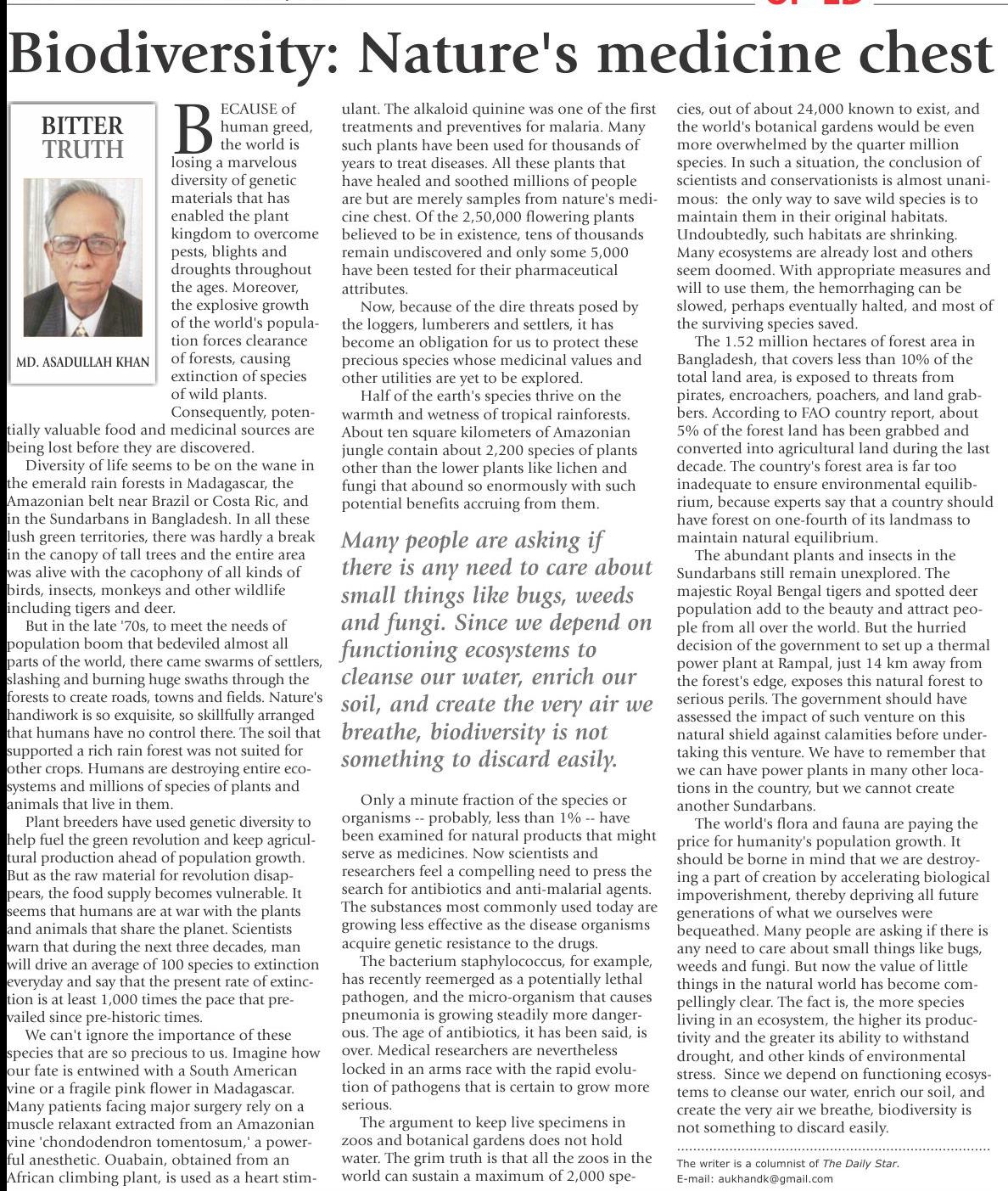 Biodiversity: Nature's medicine chest

BITTER TRUTH

MD. ASADULLAH KHAN

BECAUSE of human greed, the world is losing a marvelous diversity of genetic materials that has enabled the plant kingdom to overcome pests, blights and droughts throughout the ages. Moreover, the explosive growth of the world's population forces clearance of forests, causing extinction of species of wild plants. Consequently, potentially valuable food and medicinal sources are being lost before they are discovered.

Diversity of life seems to be on the wane in the emerald rain forests in Madagascar, the Amazonian belt near Brazil or Costa Ric, and in the Sundarbans in Bangladesh. In all these lush green territories, there was hardly a break in the canopy of tall trees and the entire area was alive with the cacophony of all kinds of birds, insects, monkeys and other wildlife including tigers and deer.

But in the late '70s, to meet the needs of population boom that bedeviled almost all parts of the world, there came swarms of settlers, slashing and burning huge swaths through the forests to create roads, towns and fields. Nature's handiwork is so exquisite, so skillfully arranged that humans have no control there. The soil that supported a rich rain forest was not suited for other crops. Humans are destroying entire ecosystems and millions of species of plants and animals that live in them.

Plant breeders have used genetic diversity to help fuel the green revolution and keep agricultural production ahead of population growth. But as the raw material for revolution disappears, the food supply becomes vulnerable. It seems that humans are at war with the plants and animals that share the planet. Scientists warn that during the next three decades, man will drive an average of 100 species to extinction everyday and say that the present rate of extinction is at least 1,000 times the pace that prevailed since pre-historic times.

We can't ignore the importance of these species that are so precious to us. Imagine how our fate is entwined with a South American vine or a fragile pink flower in Madagascar. Many patients facing major surgery rely on a muscle relaxant extracted from an Amazonian vine 'chondodendron tomentosum,' a powerful anesthetic. Ouabain, obtained from an African climbing plant, is used as a heart stimulant. The alkaloid quinine was one of the first treatments and preventives for malaria. Many such plants have been used for thousands of years to treat diseases. All these plants that have healed and soothed millions of people are but are merely samples from nature's medicine chest. Of the 2,50,000 flowering plants believed to be in existence, tens of thousands remain undiscovered and only some 5,000 have been tested for their pharmaceutical attributes.

Now, because of the dire threats posed by the loggers, lumberers and settlers, it has become an obligation for us to protect these precious species whose medicinal values and other utilities are yet to be explored.

Half of the earth's species thrive on the warmth and wetness of tropical rainforests. About ten square kilometers of Amazonian jungle contain about 2,200 species of plants other than the lower plants like lichen and fungi that abound so enormously with such potential benefits accruing from them.

Many people are asking if there is any need to care about small things like bugs, weeds and fungi. Since we depend on functioning ecosystems to cleanse our water, enrich our soil, and create the very air we breathe, biodiversity is not something to discard easily.

Only a minute fraction of the species or organisms -- probably, less than 1% -- have been examined for natural products that might serve as medicines. Now scientists and researchers feel a compelling need to press the search for antibiotics and anti-malarial agents. The substances most commonly used today are growing less effective as the disease organisms acquire genetic resistance to the drugs.

The bacterium staphylococcus, for example, has recently reemerged as a potentially lethal pathogen, and the micro-organism that causes pneumonia is growing steadily more dangerous. The age of antibiotics, it has been said, is over. Medical researchers are nevertheless locked in an arms race with the rapid evolution of pathogens that is certain to grow more serious.

The argument to keep live specimens in zoos and botanical gardens does not hold water. The grim truth is that all the zoos in the world can sustain a maximum of 2,000 species, out of about 24,000 known to exist, and the world's botanical gardens would be even more overwhelmed by the quarter million species. In such a situation, the conclusion of scientists and conservationists is almost unanimous: the only way to save wild species is to maintain them in their original habitats. Undoubtedly, such habitats are shrinking. Many ecosystems are already lost and others seem doomed. With appropriate measures and will to use them, the hemorrhaging can be slowed, perhaps eventually halted, and most of the surviving species saved.

The 1.52 million hectares of forest area in Bangladesh, that covers less than 10% of the total land area, is exposed to threats from pirates, encroachers, poachers, and land grabbers. According to FAO country report, about 5% of the forest land has been grabbed and converted into agricultural land during the last decade. The country's forest area is far too inadequate to ensure environmental equilibrium, because experts say that a country should have forest on one-fourth of its landmass to maintain natural equilibrium.

The abundant plants and insects in the Sundarbans still remain unexplored. The majestic Royal Bengal tigers and spotted deer population add to the beauty and attract people from all over the world. But the hurried decision of the government to set up a thermal power plant at Rampal, just 14 km away from the forest's edge, exposes this natural forest to serious perils. The government should have assessed the impact of such venture on this natural shield against calamities before undertaking this venture. We have to remember that we can have power plants in many other locations in the country, but we cannot create another Sundarbans.

The world's flora and fauna are paying the price for humanity's population growth. It should be borne in mind that we are destroying a part of creation by accelerating biological impoverishment, thereby depriving all future generations of what we ourselves were bequeathed. Many people are asking if there is any need to care about small things like bugs, weeds and fungi. But now the value of little things in the natural world has become compellingly clear. The fact is, the more species living in an ecosystem, the higher its productivity and the greater its ability to withstand drought, and other kinds of environmental stress. Since we depend on functioning ecosystems to cleanse our water, enrich our soil, and create the very air we breathe, biodiversity is not something to discard easily.

The writer is a columnist of The Daily Star.
E-mail: aukhandk@gmail.com